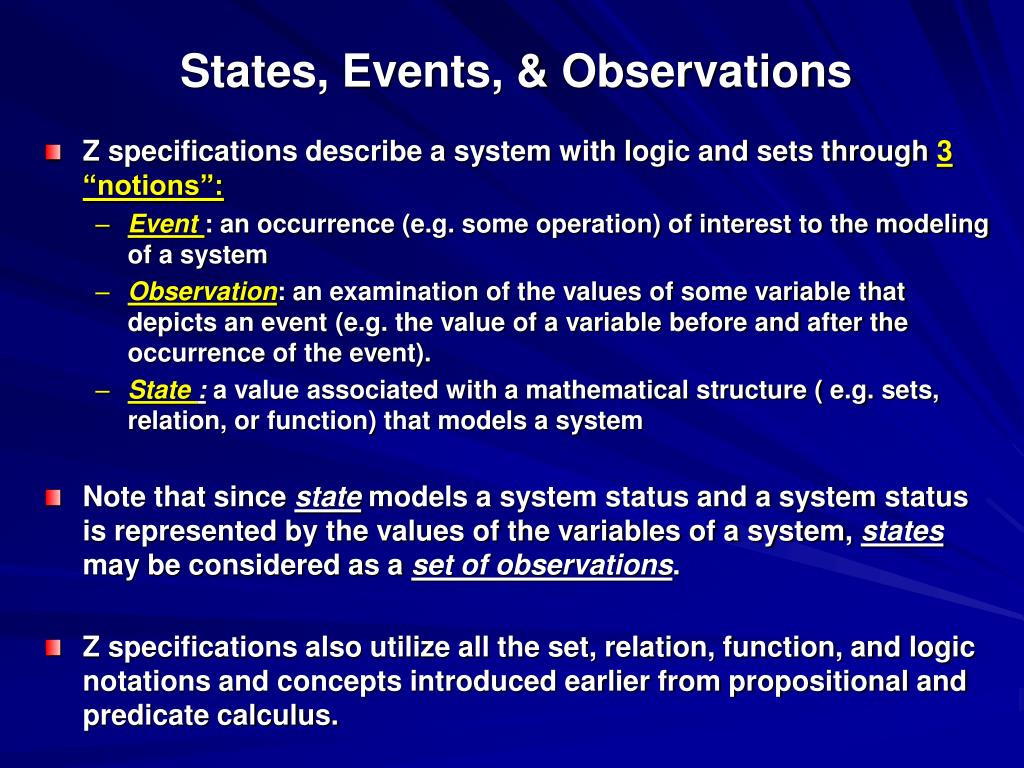 States, Events, & Observations

Z specifications describe a system with logic and sets through 3 “notions”:

– Event : an occurrence (e.g. some operation) of interest to the modeling of a system

– Observation: an examination of the values of some variable that depicts an event (e.g. the value of a variable before and after the occurrence of the event).

– State : a value associated with a mathematical structure ( e.g. sets, relation, or function) that models a system

Note that since state models a system status and a system status is represented by the values of the variables of a system, states may be considered as a set of observations.

Z specifications also utilize all the set, relation, function, and logic notations and concepts introduced earlier from propositional and predicate calculus.